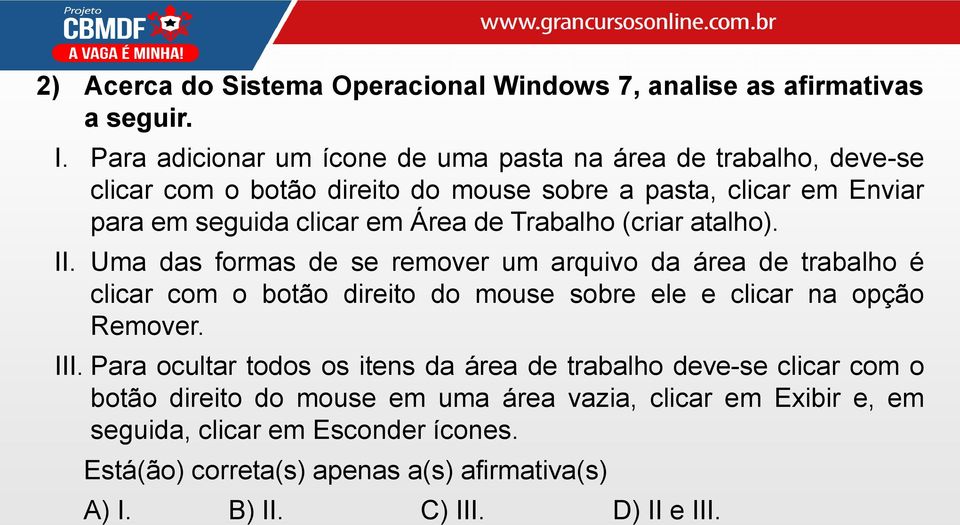 Projeto
CBMDF
A VAGA É MINHA!

www.grancursosonline.com.br

2) Acerca do Sistema Operacional Windows 7, analise as afirmativas a seguir.

I. Para adicionar um ícone de uma pasta na área de trabalho, deve-se clicar com o botão direito do mouse sobre a pasta, clicar em Enviar para em seguida clicar em Área de Trabalho (criar atalho).

II. Uma das formas de se remover um arquivo da área de trabalho é clicar com o botão direito do mouse sobre ele e clicar na opção Remover.

III. Para ocultar todos os itens da área de trabalho deve-se clicar com o botão direito do mouse em uma área vazia, clicar em Exibir e, em seguida, clicar em Esconder ícones.

Está(ão) correta(s) apenas a(s) afirmativa(s)

A) I. B) II. C) III. D) II e III.